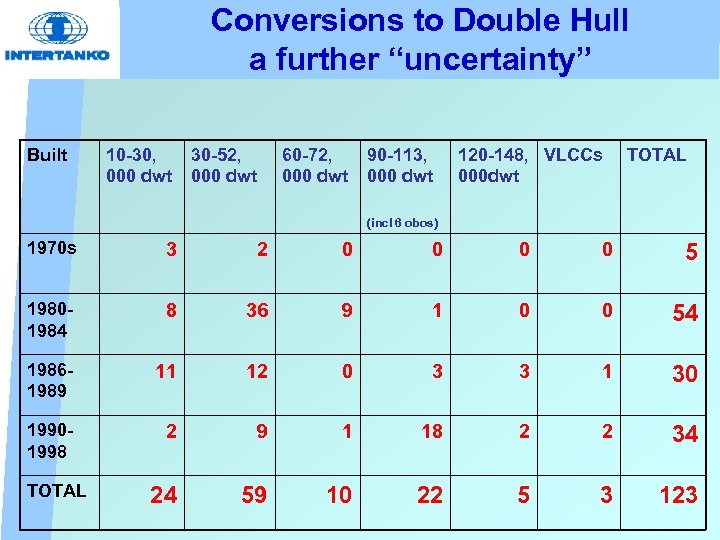 INTERTANKO

Conversions to Double Hull
a further "uncertainty"

| Built | 10-30, 000 dwt | 30-52, 000 dwt | 60-72, 000 dwt | 90-113, 000 dwt (incl 6 obos) | 120-148, 000dwt | VLCCs | TOTAL |
|---|---|---|---|---|---|---|---|
| 1970s | 3 | 2 | 0 | 0 | 0 | 0 | 5 |
| 1980-1984 | 8 | 36 | 9 | 1 | 0 | 0 | 54 |
| 1986-1989 | 11 | 12 | 0 | 3 | 3 | 1 | 30 |
| 1990-1998 | 2 | 9 | 1 | 18 | 2 | 2 | 34 |
| TOTAL | 24 | 59 | 10 | 22 | 5 | 3 | 123 |